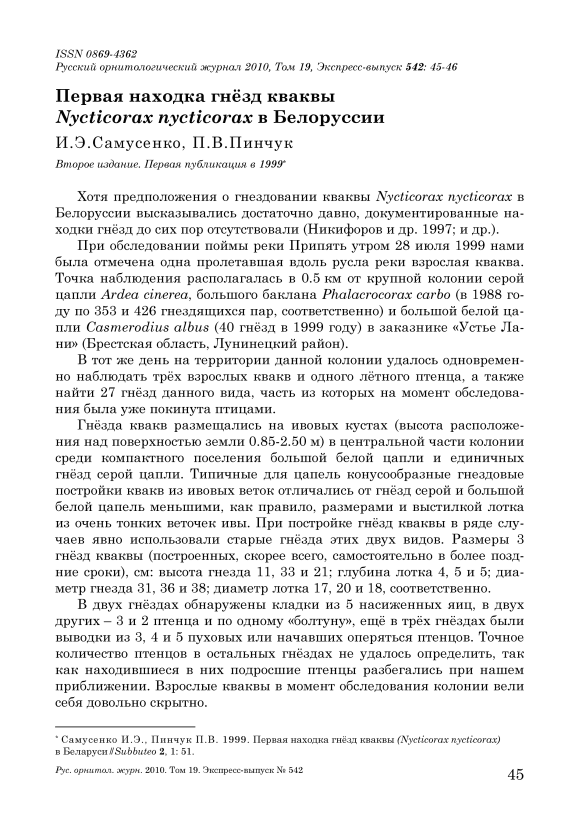 ISSN 0869-4362
Русский орнитологический журнал 2010, Том 19, Экспресс-выпуск 542: 45-46

Первая находка гнёзд кваквы
Nycticorax nycticorax в Белоруссии

И.Э.Самусенко, П.В.Пинчук

Второе издание. Первая публикация в 1999*

Хотя предположения о гнездовании кваквы Nycticorax nycticorax в Белоруссии высказывались достаточно давно, документированные находки гнёзд до сих пор отсутствовали (Никифоров и др. 1997; и др.).

При обследовании поймы реки Припять утром 28 июля 1999 нами была отмечена одна пролетавшая вдоль русла реки взрослая кваква. Точка наблюдения располагалась в 0.5 км от крупной колонии серой цапли Ardea cinerea, большого баклана Phalacrocorax carbo (в 1988 году по 353 и 426 гнездящихся пар, соответственно) и большой белой цапли Casmerodius albus (40 гнёзд в 1999 году) в заказнике «Устье Лани» (Брестская область, Лунинецкий район).

В тот же день на территории данной колонии удалось одновременно наблюдать трёх взрослых квакв и одного лётного птенца, а также найти 27 гнёзд данного вида, часть из которых на момент обследования была уже покинута птицами.

Гнёзда квакв размещались на ивовых кустах (высота расположения над поверхностью земли 0.85-2.50 м) в центральной части колонии среди компактного поселения большой белой цапли и единичных гнёзд серой цапли. Типичные для цапель конусообразные гнездовые постройки квакв из ивовых веток отличались от гнёзд серой и большой белой цапель меньшими, как правило, размерами и выстилкой лотка из очень тонких веточек ивы. При постройке гнёзд кваквы в ряде случаев явно использовали старые гнёзда этих двух видов. Размеры 3 гнёзд кваквы (построенных, скорее всего, самостоятельно в более поздние сроки), см: высота гнезда 11, 33 и 21; глубина лотка 4, 5 и 5; диаметр гнезда 31, 36 и 38; диаметр лотка 17, 20 и 18, соответственно.

В двух гнёздах обнаружены кладки из 5 насиженных яиц, в двух других – 3 и 2 птенца и по одному «болтуну», ещё в трёх гнёздах были выводки из 3, 4 и 5 пуховых или начавших оперяться птенцов. Точное количество птенцов в остальных гнёздах не удалось определить, так как находившиеся в них подросшие птенцы разбегались при нашем приближении. Взрослые кваквы в момент обследования колонии вели себя довольно скрытно.

* Самусенко И.Э., Пинчук П.В. 1999. Первая находка гнёзд кваквы (Nycticorax nycticorax) в Беларуси // Subbuteo 2, 1: 51.

Рус. орнитол. журн. 2010. Том 19. Экспресс-выпуск № 542

45